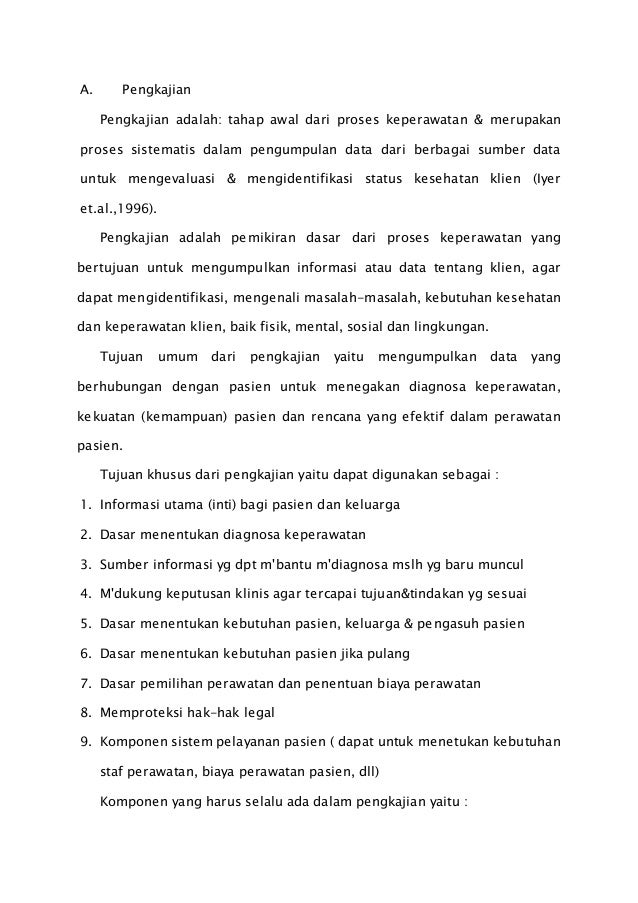 A. Pengkajian

Pengkajian adalah: tahap awal dari proses keperawatan & merupakan proses sistematis dalam pengumpulan data dari berbagai sumber data untuk mengevaluasi & mengidentifikasi status kesehatan klien (Iyer et.al.,1996).

Pengkajian adalah pemikiran dasar dari proses keperawatan yang bertujuan untuk mengumpulkan informasi atau data tentang klien, agar dapat mengidentifikasi, mengenali masalah-masalah, kebutuhan kesehatan dan keperawatan klien, baik fisik, mental, sosial dan lingkungan.

Tujuan umum dari pengkajian yaitu mengumpulkan data yang berhubungan dengan pasien untuk menegakan diagnosa keperawatan, kekuatan (kemampuan) pasien dan rencana yang efektif dalam perawatan pasien.

Tujuan khusus dari pengkajian yaitu dapat digunakan sebagai :

1. Informasi utama (inti) bagi pasien dan keluarga
2. Dasar menentukan diagnosa keperawatan
3. Sumber informasi yg dpt m'bantu m'diagnosa mslh yg baru muncul
4. M'dukung keputusan klinis agar tercapai tujuan&tindakan yg sesuai
5. Dasar menentukan kebutuhan pasien, keluarga & pengasuh pasien
6. Dasar menentukan kebutuhan pasien jika pulang
7. Dasar pemilihan perawatan dan penentuan biaya perawatan
8. Memproteksi hak-hak legal
9. Komponen sistem pelayanan pasien ( dapat untuk menetukan kebutuhan staf perawatan, biaya perawatan pasien, dll)

Komponen yang harus selalu ada dalam pengkajian yaitu :